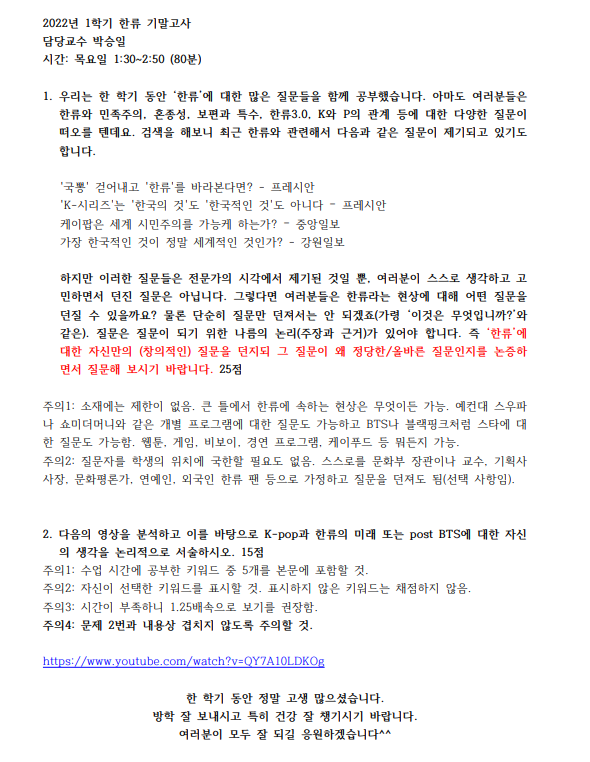 2022년 1학기 한류 기말고사
담당교수 박승일
시간: 목요일 1:30~2:50 (80분)

1. 우리는 한 학기 동안 '한류'에 대한 많은 질문들을 함께 공부했습니다. 아마도 여러분들은 한류와 민족주의, 혼종성, 보편과 특수, 한류3.0, K와 P의 관계 등에 대한 다양한 질문이 떠오를 텐데요. 검색을 해보니 최근 한류와 관련해서 다음과 같은 질문이 제기되고 있기도 합니다.

'국뽕' 걷어내고 '한류'를 바라본다면? - 프레시안
'K-시리즈'는 '한국의 것'도 '한국적인 것'도 아니다 - 프레시안
케이팝은 세계 시민주의를 가능케 하는가? - 중앙일보
가장 한국적인 것이 정말 세계적인 것인가? - 강원일보

하지만 이러한 질문들은 전문가의 시각에서 제기된 것일 뿐, 여러분이 스스로 생각하고 고민하면서 던진 질문은 아닙니다. 그렇다면 여러분들은 한류라는 현상에 대해 어떤 질문을 던질 수 있을까요? 물론 단순히 질문만 던져서는 안 되겠죠(가령 '이것은 무엇입니까?'와 같은). 질문은 질문이 되기 위한 나름의 논리(주장과 근거)가 있어야 합니다. 즉 '한류'에 대한 자신만의 (창의적인) 질문을 던지되 그 질문이 왜 정당한/올바른 질문인지를 논증하면서 질문해 보시기 바랍니다. 25점

주의1: 소재에는 제한이 없음. 큰 틀에서 한류에 속하는 현상은 무엇이든 가능. 예컨대 스우파나 쇼미더머니와 같은 개별 프로그램에 대한 질문도 가능하고 BTS나 블랙핑크처럼 스타에 대한 질문도 가능함. 웹툰, 게임, 비보이, 경연 프로그램, 케이푸드 등 뭐든지 가능.
주의2: 질문자를 학생의 위치에 국한할 필요도 없음. 스스로를 문화부 장관이나 교수, 기획사 사장, 문화평론가, 연예인, 외국인 한류 팬 등으로 가정하고 질문을 던져도 됨(선택 사항임).

2. 다음의 영상을 분석하고 이를 바탕으로 K-pop과 한류의 미래 또는 post BTS에 대한 자신의 생각을 논리적으로 서술하시오. 15점
주의1: 수업 시간에 공부한 키워드 중 5개를 본문에 포함할 것.
주의2: 자신이 선택한 키워드를 표시할 것. 표시하지 않은 키워드는 채점하지 않음.
주의3: 시간이 부족하니 1.25배속으로 보기를 권장함.
주의4: 문제 2번과 내용상 겹치지 않도록 주의할 것.

https://www.youtube.com/watch?v=QY7A10LDKOg

한 학기 동안 정말 고생 많으셨습니다.
방학 잘 보내시고 특히 건강 잘 챙기시기 바랍니다.
여러분이 모두 잘 되길 응원하겠습니다^^